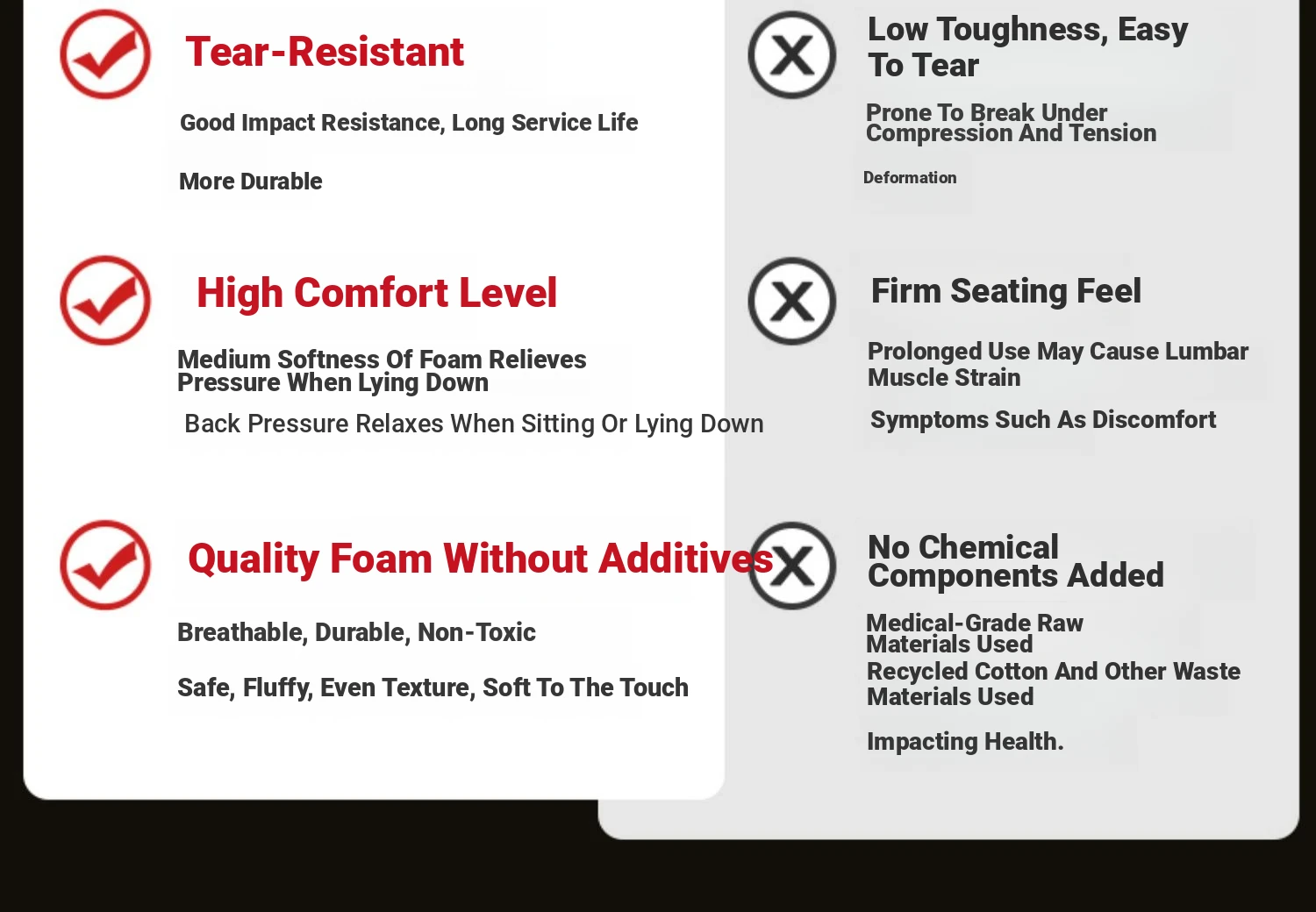 Tear-Resistant

Good Impact Resistance, Long Service Life

More Durable

High Comfort Level

Medium Softness Of Foam Relieves Pressure When Lying Down

Back Pressure Relaxes When Sitting Or Lying Down

Quality Foam Without Additives

Breathable, Durable, Non-Toxic

Safe, Fluffy, Even Texture, Soft To The Touch

Low Toughness, Easy To Tear

Prone To Break Under Compression And Tension

Deformation

Firm Seating Feel

Prolonged Use May Cause Lumbar Muscle Strain

Symptoms Such As Discomfort

No Chemical Components Added

Medical-Grade Raw Materials Used

Recycled Cotton And Other Waste Materials Used

Impacting Health.